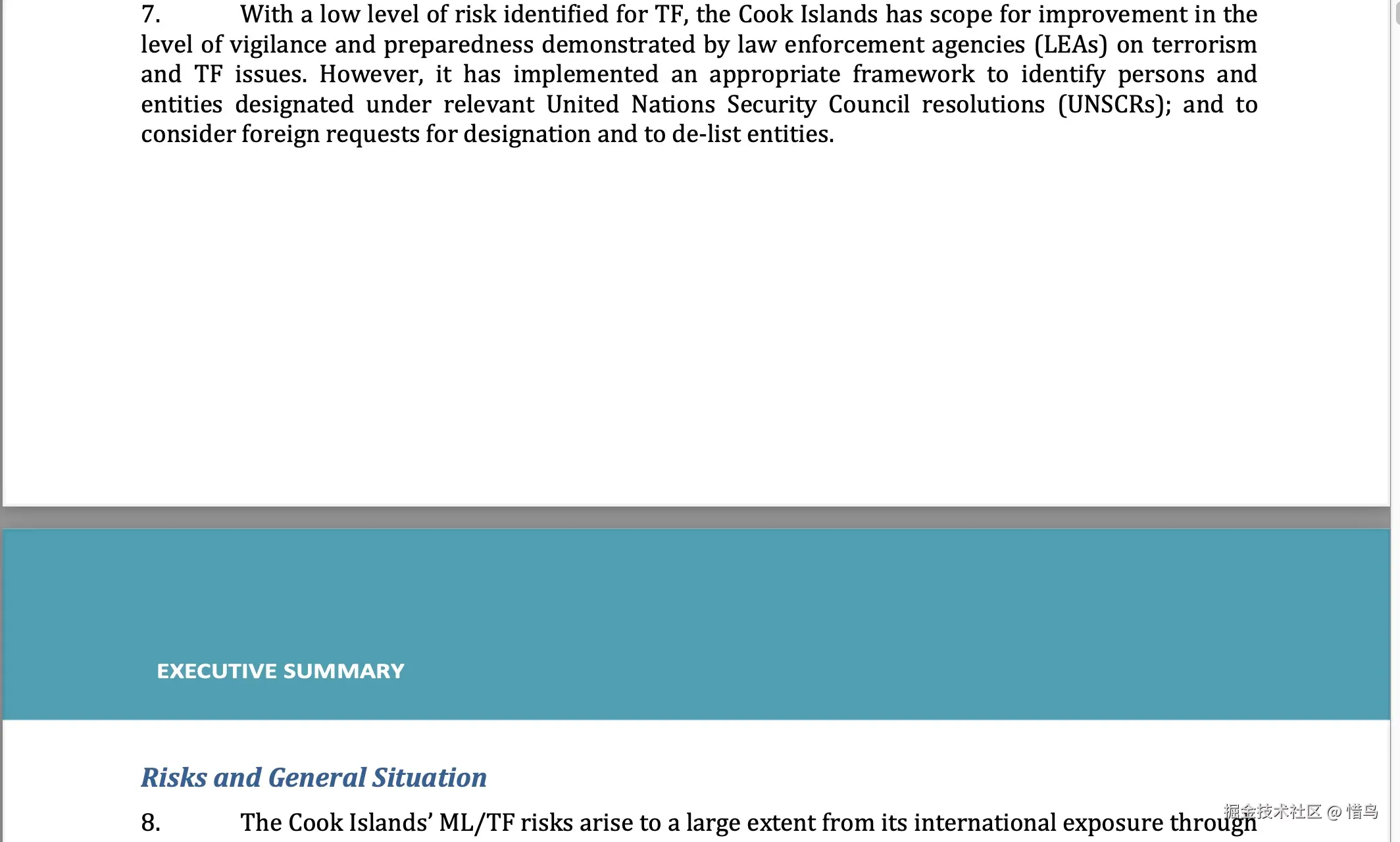 7. With a low level of risk identified for TF, the Cook Islands has scope for improvement in the level of vigilance and preparedness demonstrated by law enforcement agencies (LEAs) on terrorism and TF issues. However, it has implemented an appropriate framework to identify persons and entities designated under relevant United Nations Security Council resolutions (UNSCRs); and to consider foreign requests for designation and to de-list entities.

EXECUTIVE SUMMARY

Risks and General Situation

8. The Cook Islands' ML/TF risks arise to a large extent from its international exposure through

掘金技术社区 @ 惜鸟